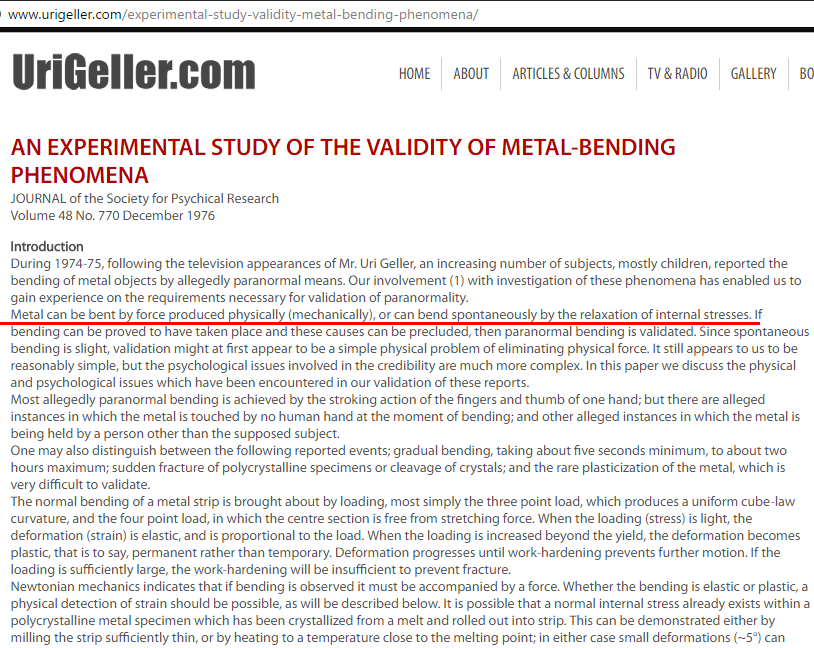 www.urigeller.com/experimental-study-validity-metal-bending-phenomena/

UriGeller.com

HOME ABOUT ARTICLES & COLUMNS TV & RADIO GALLERY BO

AN EXPERIMENTAL STUDY OF THE VALIDITY OF METAL-BENDING PHENOMENA

JOURNAL of the Society for Psychical Research
Volume 48 No. 770 December 1976

Introduction
During 1974-75, following the television appearances of Mr. Uri Geller, an increasing number of subjects, mostly children, reported the bending of metal objects by allegedly paranormal means. Our involvement (1) with investigation of these phenomena has enabled us to gain experience on the requirements necessary for validation of paranormality.
Metal can be bent by force produced physically (mechanically), or can bend spontaneously by the relaxation of internal stresses. If bending can be proved to have taken place and these causes can be precluded, then paranormal bending is validated. Since spontaneous bending is slight, validation might at first appear to be a simple physical problem of eliminating physical force. It still appears to us to be reasonably simple, but the psychological issues involved in the credibility are much more complex. In this paper we discuss the physical and psychological issues which have been encountered in our validation of these reports.
Most allegedly paranormal bending is achieved by the stroking action of the fingers and thumb of one hand; but there are alleged instances in which the metal is touched by no human hand at the moment of bending; and other alleged instances in which the metal is being held by a person other than the supposed subject.
One may also distinguish between the following reported events; gradual bending, taking about five seconds minimum, to about two hours maximum; sudden fracture of polycrystalline specimens or cleavage of crystals; and the rare plasticization of the metal, which is very difficult to validate.
The normal bending of a metal strip is brought about by loading, most simply the three point load, which produces a uniform cube-law curvature, and the four point load, in which the centre section is free from stretching force. When the loading (stress) is light, the deformation (strain) is elastic, and is proportional to the load. When the loading is increased beyond the yield, the deformation becomes plastic, that is to say, permanent rather than temporary. Deformation progresses until work-hardening prevents further motion. If the loading is sufficiently large, the work-hardening will be insufficient to prevent fracture.
Newtonian mechanics indicates that if bending is observed it must be accompanied by a force. Whether the bending is elastic or plastic, a physical detection of strain should be possible, as will be described below. It is possible that a normal internal stress already exists within a polycrystalline metal specimen which has been crystallized from a melt and rolled out into strip. This can be demonstrated either by milling the strip sufficiently thin, or by heating to a temperature close to the melting point; in either case small deformations (~5°) can